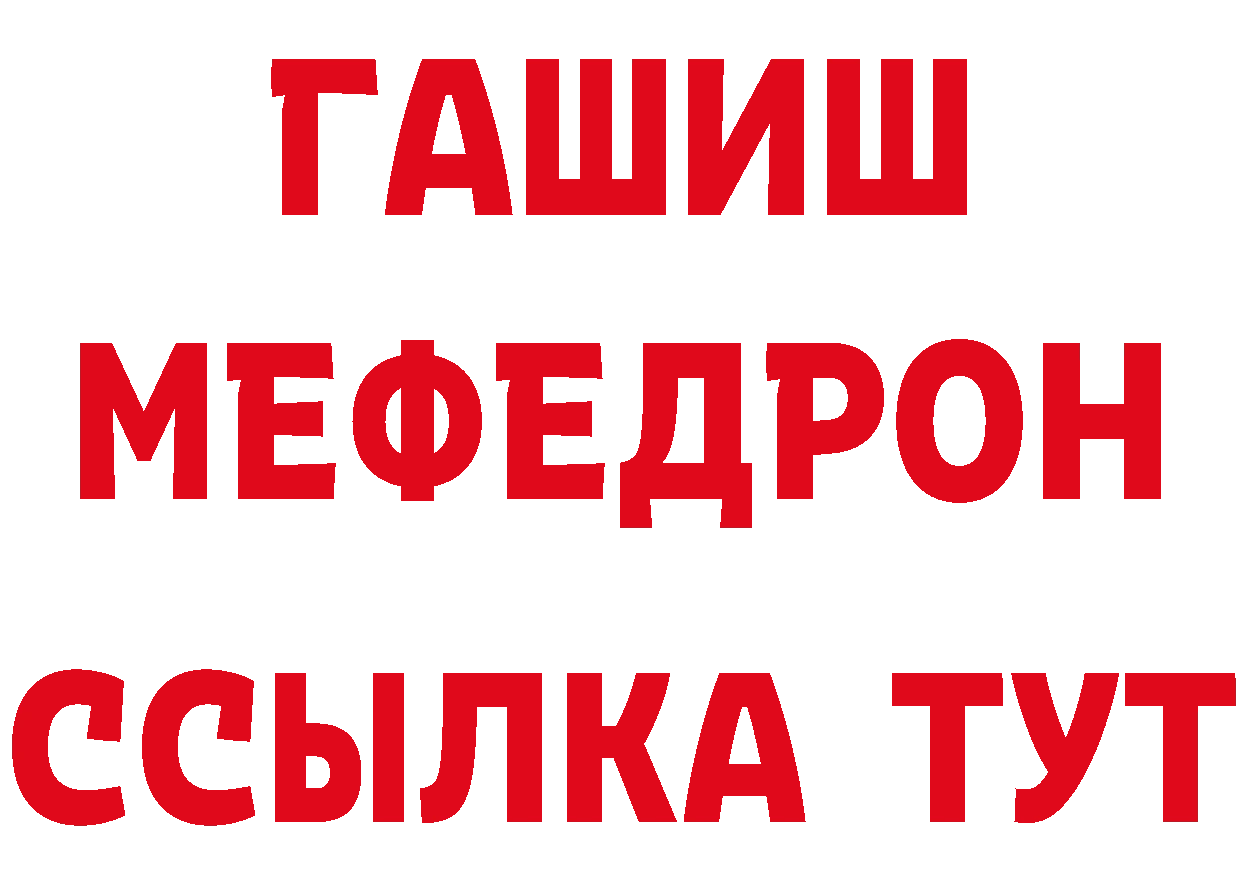 ГАШИШ
МЕФЕДРОН
ССЫЛКА ТУТ